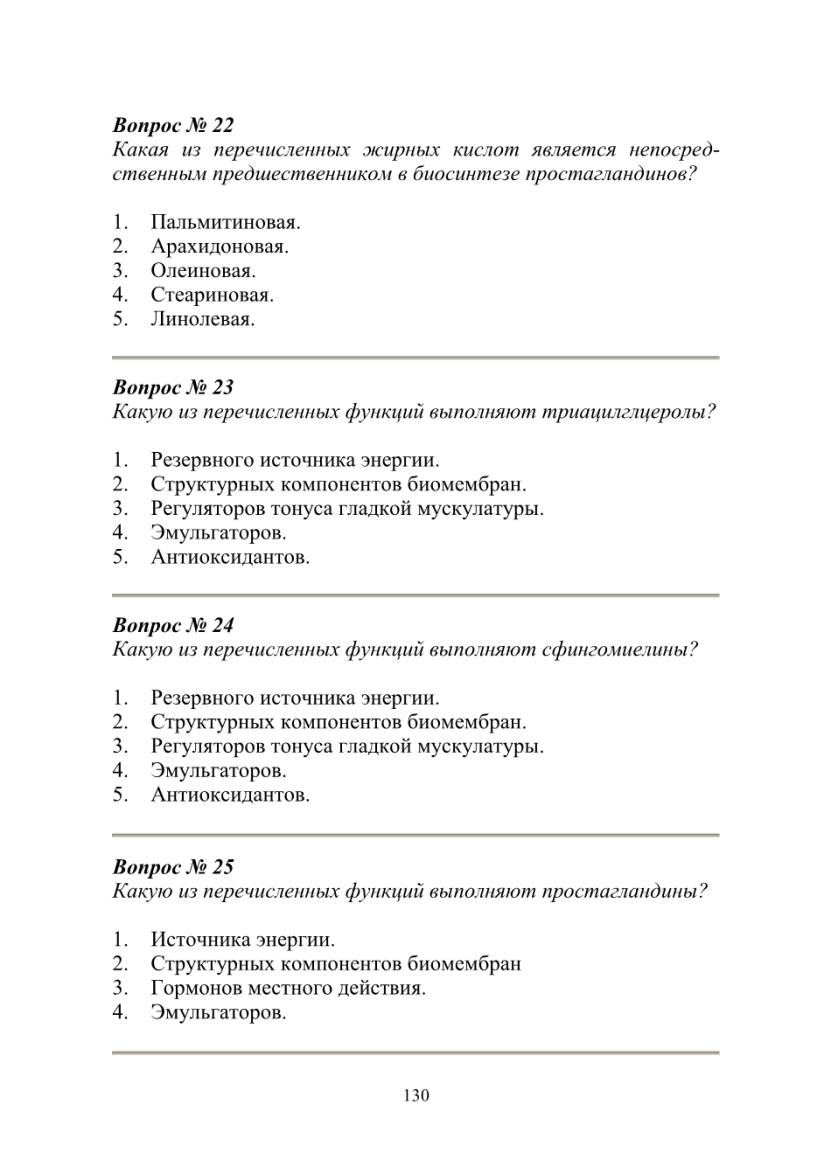 Вопрос № 22
Какая из перечисленных жирных кислот является непосредственным предшественником в биосинтезе простагландинов?

1. Пальмитиновая.
2. Арахидоновая.
3. Олеиновая.
4. Стеариновая.
5. Линолевая.

Вопрос № 23
Какую из перечисленных функций выполняют триацилглцеролы?

1. Резервного источника энергии.
2. Структурных компонентов биомембран.
3. Регуляторов тонуса гладкой мускулатуры.
4. Эмульгаторов.
5. Антиоксидантов.

Вопрос № 24
Какую из перечисленных функций выполняют сфингомиелины?

1. Резервного источника энергии.
2. Структурных компонентов биомембран.
3. Регуляторов тонуса гладкой мускулатуры.
4. Эмульгаторов.
5. Антиоксидантов.

Вопрос № 25
Какую из перечисленных функций выполняют простагландины?

1. Источника энергии.
2. Структурных компонентов биомембран
3. Гормонов местного действия.
4. Эмульгаторов.

130